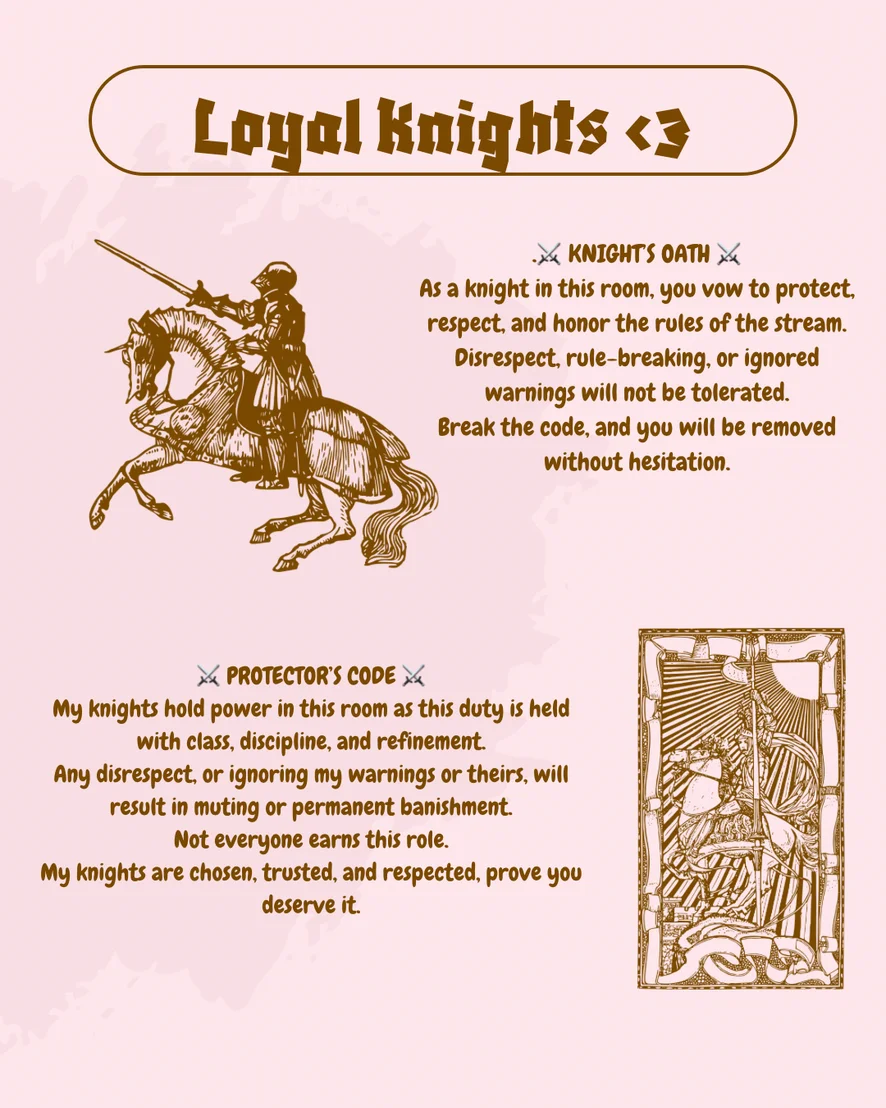 Loyal Knights <3

.⚔️ KNIGHT'S OATH ⚔️
As a knight in this room, you vow to protect, respect, and honor the rules of the stream.
Disrespect, rule-breaking, or ignored warnings will not be tolerated.
Break the code, and you will be removed without hesitation.

⚔️ PROTECTOR'S CODE ⚔️
My knights hold power in this room as this duty is held with class, discipline, and refinement.
Any disrespect, or ignoring my warnings or theirs, will result in muting or permanent banishment.
Not everyone earns this role.
My knights are chosen, trusted, and respected, prove you deserve it.